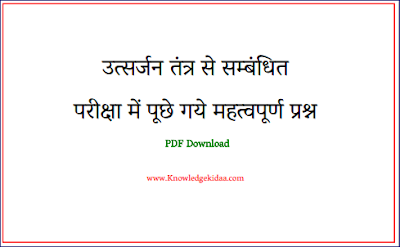 उत्सर्जन तंत्र से सम्बंधित
परीक्षा में पूछे गये महत्वपूर्ण प्रश्न

PDF Download

www.Knowledgekidaa.com